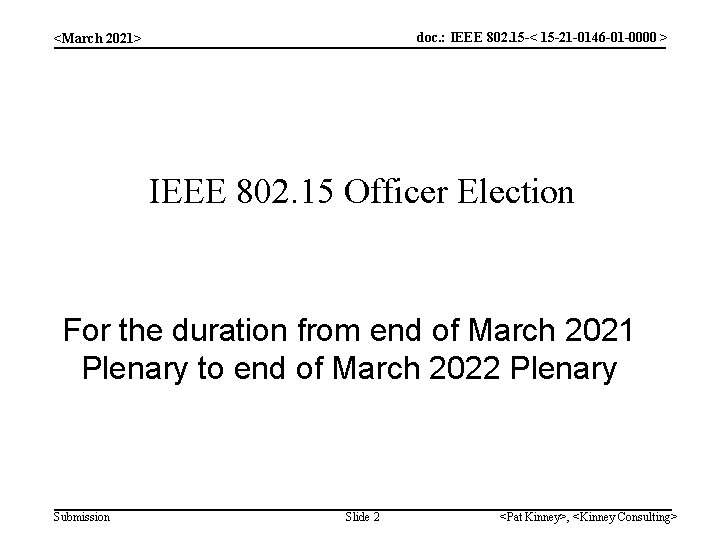 <March 2021>

doc.: IEEE 802.15-< 15-21-0146-01-0000 >

IEEE 802.15 Officer Election

For the duration from end of March 2021 Plenary to end of March 2022 Plenary

Submission

Slide 2

<Pat Kinney>, <Kinney Consulting>